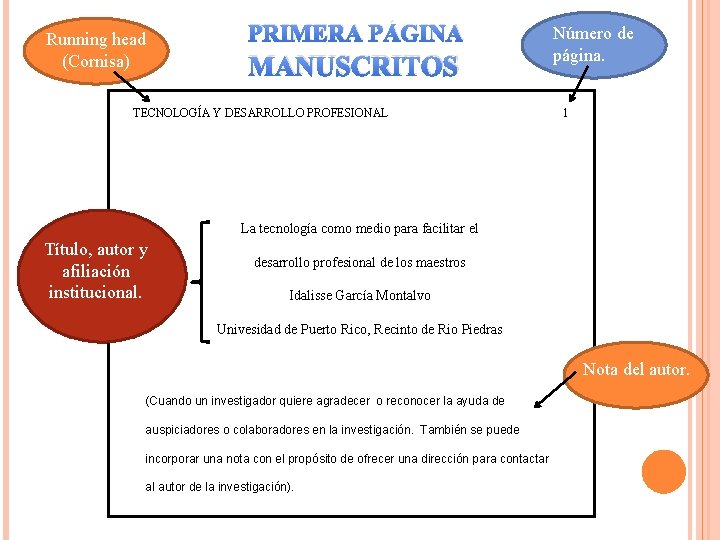 Running head (Cornisa)

PRIMERA PÁGINA MANUSCRITOS

Número de página.

TECNOLOGÍA Y DESARROLLO PROFESIONAL 1

Título, autor y afiliación institucional.

La tecnología como medio para facilitar el desarrollo profesional de los maestros

Idalisse García Montalvo

Univesidad de Puerto Rico, Recinto de Rio Piedras

Nota del autor.

(Cuando un investigador quiere agradecer o reconocer la ayuda de auspiciadores o colaboradores en la investigación. También se puede incorporar una nota con el propósito de ofrecer una dirección para contactar al autor de la investigación).